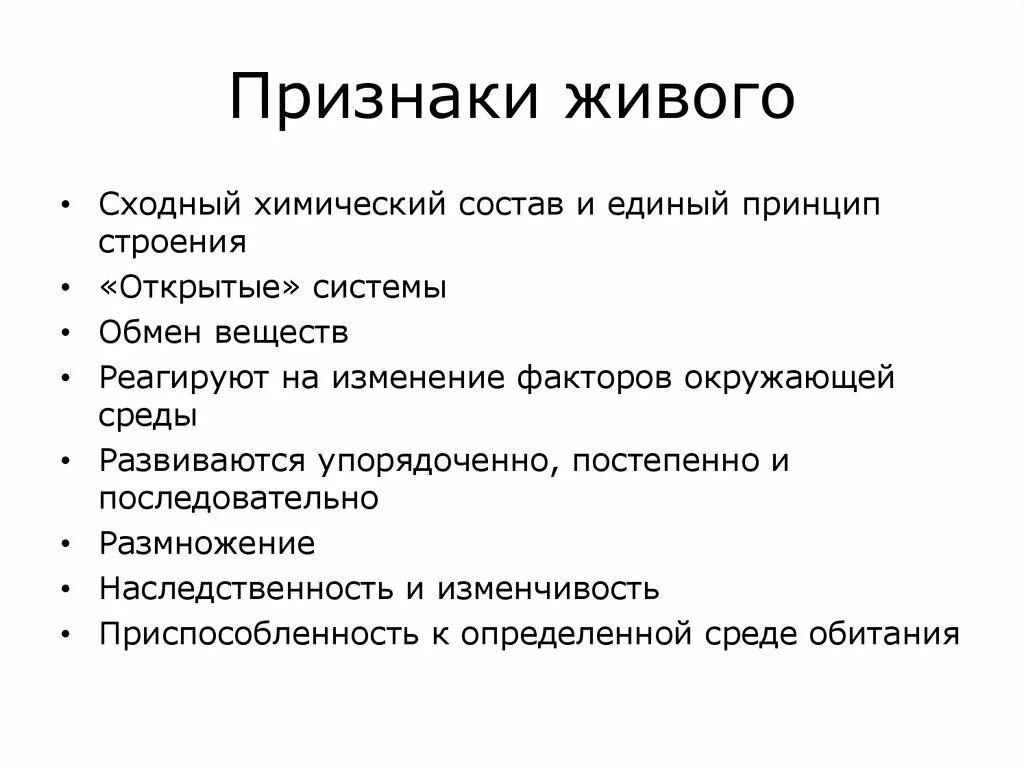 Признаки живого

• Сходный химический состав и единый принцип строения
• «Открытые» системы
• Обмен веществ
• Реагируют на изменение факторов окружающей среды
• Развиваются упорядоченно, постепенно и последовательно
• Размножение
• Наследственность и изменчивость
• Приспособленность к определенной среде обитания